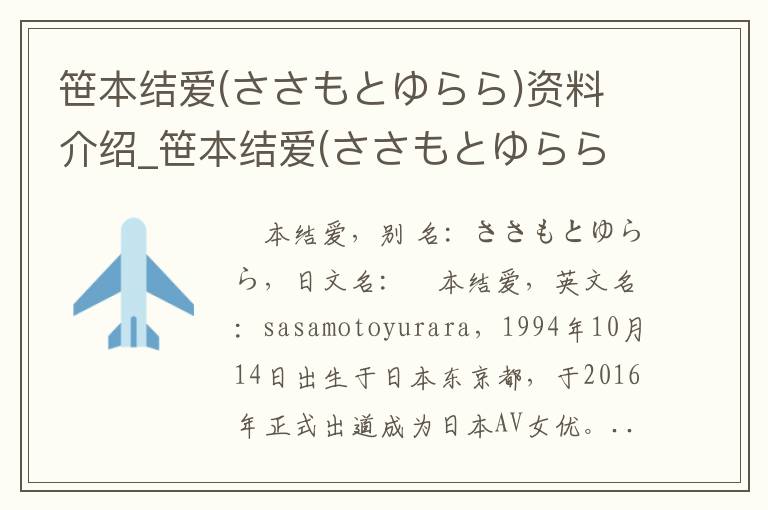 笹本结爱(ささもとゆらら)资料介绍_笹本结爱(ささもとゆらら

本结爱，别名：ささもとゆらら，日文名：　本结爱，英文名：sasamotoyurara，1994年10月14日出生于日本东京都，于2016年正式出道成为日本AV女优。..